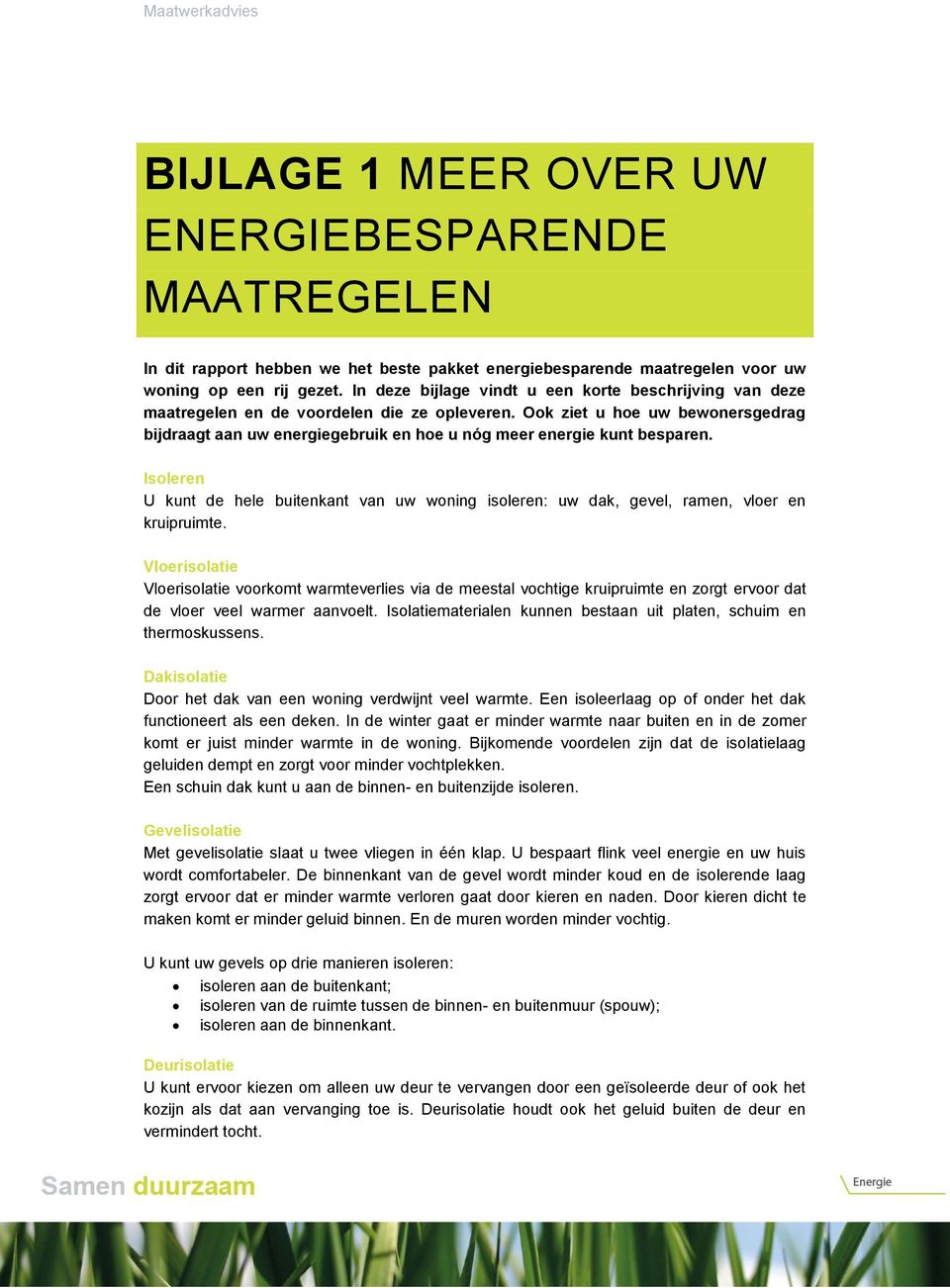 Maatwerkadvies

BIJLAGE 1 MEER OVER UW ENERGIEBESPARENDE MAATREGELEN

In dit rapport hebben we het beste pakket energiebesparende maatregelen voor uw woning op een rij gezet. In deze bijlage vindt u een korte beschrijving van deze maatregelen en de voordelen die ze opleveren. Ook ziet u hoe uw bewonersgedrag bijdraagt aan uw energiegebruik en hoe u nóg meer energie kunt besparen.

Isoleren
U kunt de hele buitenkant van uw woning isoleren: uw dak, gevel, ramen, vloer en kruipruimte.

Vloerisolatie
Vloerisolatie voorkomt warmteverlies via de meestal vochtige kruipruimte en zorgt ervoor dat de vloer veel warmer aanvoelt. Isolatiematerialen kunnen bestaan uit platen, schuim en thermoskussens.

Dakisolatie
Door het dak van een woning verdwijnt veel warmte. Een isoleerlaag op of onder het dak functioneert als een deken. In de winter gaat er minder warmte naar buiten en in de zomer komt er juist minder warmte in de woning. Bijkomende voordelen zijn dat de isolatielaag geluiden dempt en zorgt voor minder vochtplekken.
Een schuin dak kunt u aan de binnen- en buitenzijde isoleren.

Gevelisolatie
Met gevelisolatie slaat u twee vliegen in één klap. U bespaart flink veel energie en uw huis wordt comfortabeler. De binnenkant van de gevel wordt minder koud en de isolerende laag zorgt ervoor dat er minder warmte verloren gaat door kieren en naden. Door kieren dicht te maken komt er minder geluid binnen. En de muren worden minder vochtig.

U kunt uw gevels op drie manieren isoleren:
• isoleren aan de buitenkant;
• isoleren van de ruimte tussen de binnen- en buitenmuur (spouw);
• isoleren aan de binnenkant.

Deurisolatie
U kunt ervoor kiezen om alleen uw deur te vervangen door een geïsoleerde deur of ook het kozijn als dat aan vervanging toe is. Deurisolatie houdt ook het geluid buiten de deur en vermindert tocht.

Samen duurzaam
Energie